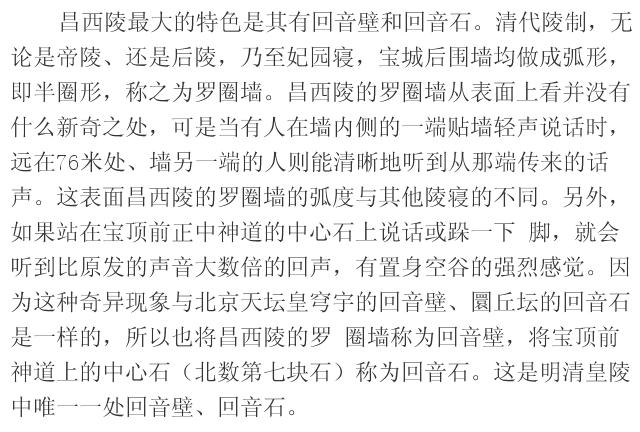 昌西陵最大的特色是其有回音壁和回音石。清代陵制，无论是帝陵、还是后陵，乃至妃园寝，宝城后围墙均做成弧形，即半圈形，称之为罗圈墙。昌西陵的罗圈墙从表面上看并没有什么新奇之处，可是当有人在墙内侧的一端贴墙轻声说话时，远在76米处、墙另一端的人则能清晰地听到从那端传来的话声。这表面昌西陵的罗圈墙的弧度与其他陵寝的不同。另外，如果站在宝顶前正中神道的中心石上说话或跺一下 脚，就会听到比原发的声音大数倍的回声，有置身空谷的强烈感觉。因为这种奇异现象与北京天坛皇穹宇的回音壁、圜丘坛的回音石是一样的，所以也将昌西陵的罗 圈墙称为回音壁，将宝顶前神道上的中心石（北数第七块石）称为回音石。这是明清皇陵中唯一一处回音壁、回音石。